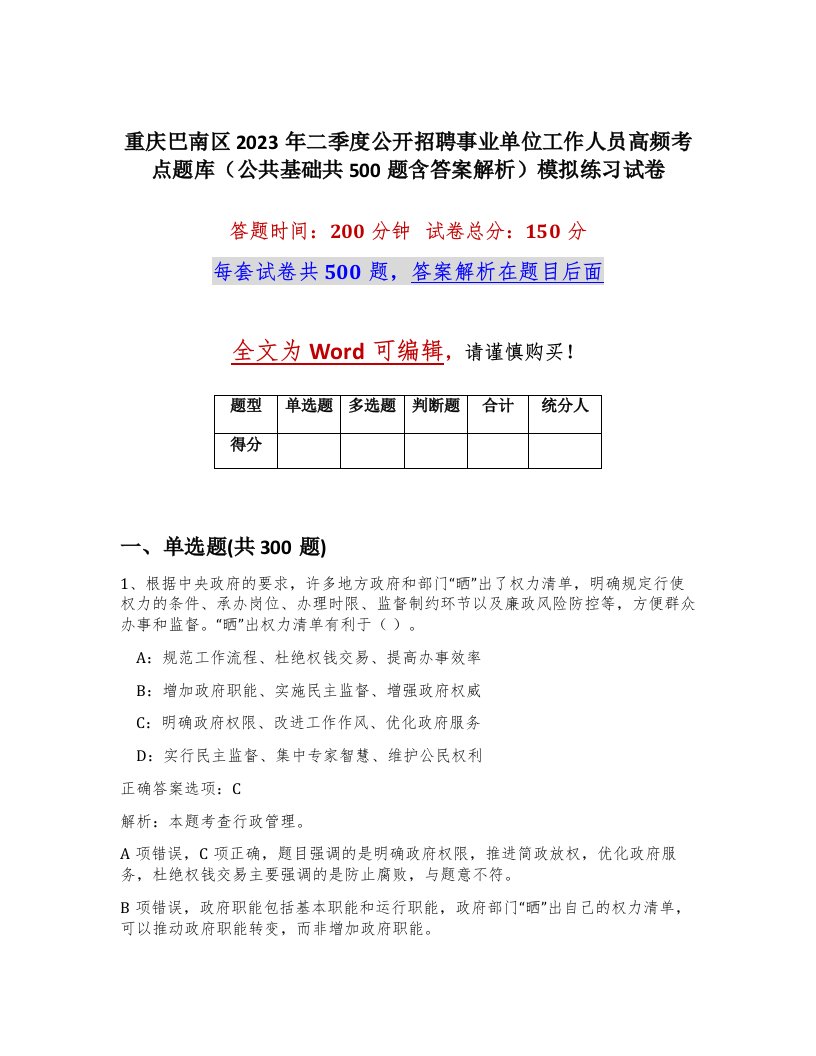 重庆巴南区2023年二季度公开招聘事业单位工作人员高频考点题库（公共基础共500题含答案解析）模拟练习试卷

答题时间：200分钟　试卷总分：150分

每套试卷共500题，答案解析在题目后面

全文为Word可编辑，请谨慎购买！

| 题型 | 单选题 | 多选题 | 判断题 | 合计 | 统分人 |
|---|---|---|---|---|---|
| 得分 | | | | | |

一、单选题(共300题)

1、根据中央政府的要求，许多地方政府和部门“晒”出了权力清单，明确规定行使权力的条件、承办岗位、办理时限、监督制约环节以及廉政风险防控等，方便群众办事和监督。“晒”出权力清单有利于（ ）。

A：规范工作流程、杜绝权钱交易、提高办事效率

B：增加政府职能、实施民主监督、增强政府权威

C：明确政府权限、改进工作作风、优化政府服务

D：实行民主监督、集中专家智慧、维护公民权利

正确答案选项：C

解析：本题考查行政管理。

A项错误，C项正确，题目强调的是明确政府权限，推进简政放权，优化政府服务，杜绝权钱交易主要强调的是防止腐败，与题意不符。

B项错误，政府职能包括基本职能和运行职能，政府部门“晒”出自己的权力清单，可以推动政府职能转变，而非增加政府职能。